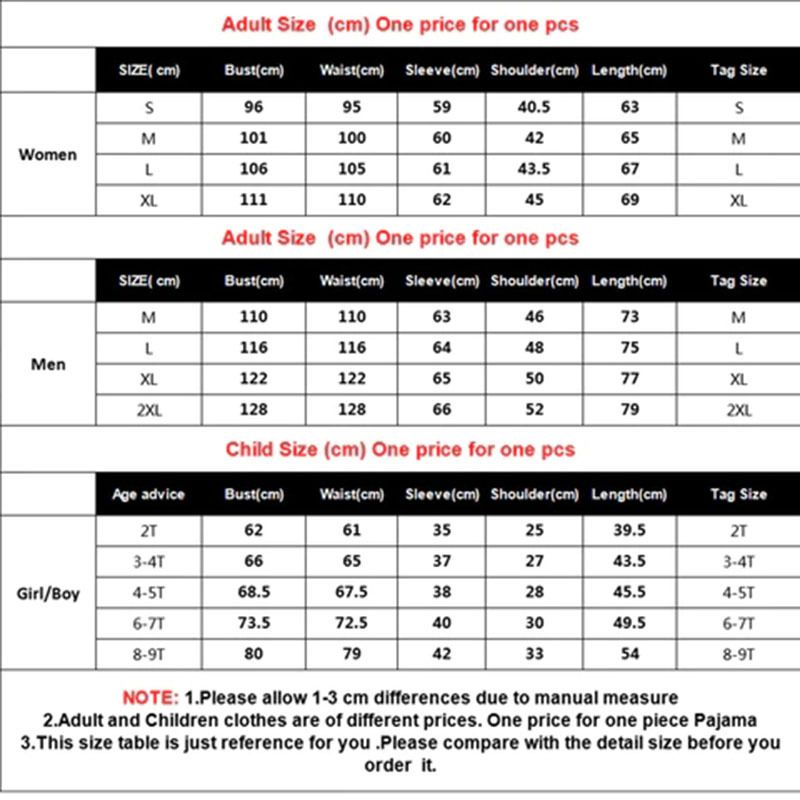 Adult Size (cm) One price for one pcs

| | SIZE( cm) | Bust(cm) | Waist(cm) | Sleeve(cm) | Shoulder(cm) | Length(cm) | Tag Size |
|---|---|---|---|---|---|---|---|
| Women | S | 96 | 95 | 59 | 40.5 | 63 | S |
| | M | 101 | 100 | 60 | 42 | 65 | M |
| | L | 106 | 105 | 61 | 43.5 | 67 | L |
| | XL | 111 | 110 | 62 | 45 | 69 | XL |

Adult Size (cm) One price for one pcs

| | SIZE( cm) | Bust(cm) | Waist(cm) | Sleeve(cm) | Shoulder(cm) | Length(cm) | Tag Size |
|---|---|---|---|---|---|---|---|
| Men | M | 110 | 110 | 63 | 46 | 73 | M |
| | L | 116 | 116 | 64 | 48 | 75 | L |
| | XL | 122 | 122 | 65 | 50 | 77 | XL |
| | 2XL | 128 | 128 | 66 | 52 | 79 | 2XL |

Child Size (cm) One price for one pcs

| | Age advice | Bust(cm) | Waist(cm) | Sleeve(cm) | Shoulder(cm) | Length(cm) | Tag Size |
|---|---|---|---|---|---|---|---|
| Girl/Boy | 2T | 62 | 61 | 35 | 25 | 39.5 | 2T |
| | 3-4T | 66 | 65 | 37 | 27 | 43.5 | 3-4T |
| | 4-5T | 68.5 | 67.5 | 38 | 28 | 45.5 | 4-5T |
| | 6-7T | 73.5 | 72.5 | 40 | 30 | 49.5 | 6-7T |
| | 8-9T | 80 | 79 | 42 | 33 | 54 | 8-9T |

NOTE: 1.Please allow 1-3 cm differences due to manual measure
2.Adult and Children clothes are of different prices. One price for one piece Pajama
3.This size table is just reference for you .Please compare with the detail size before you order it.